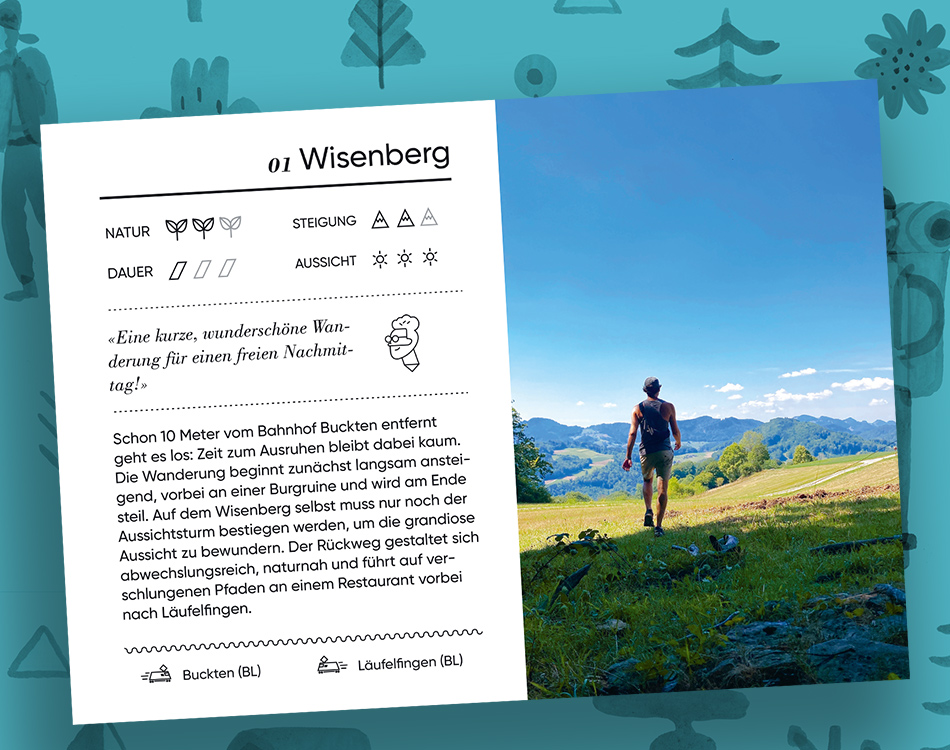 01 Wisenberg

NATUR

STEIGUNG

DAUER

AUSSICHT

«Eine kurze, wunderschöne Wanderung für einen freien Nachmittag!»

Schon 10 Meter vom Bahnhof Buckten entfernt geht es los: Zeit zum Ausruhen bleibt dabei kaum. Die Wanderung beginnt zunächst langsam ansteigend, vorbei an einer Burgruine und wird am Ende steil. Auf dem Wisenberg selbst muss nur noch der Aussichtsturm bestiegen werden, um die grandiose Aussicht zu bewundern. Der Rückweg gestaltet sich abwechslungsreich, naturnah und führt auf verschlungenen Pfaden an einem Restaurant vorbei nach Läufelfingen.

Buckten (BL)

Läufelfingen (BL)